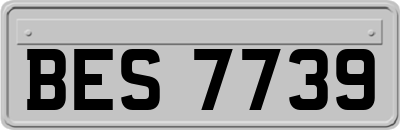 BES 7739